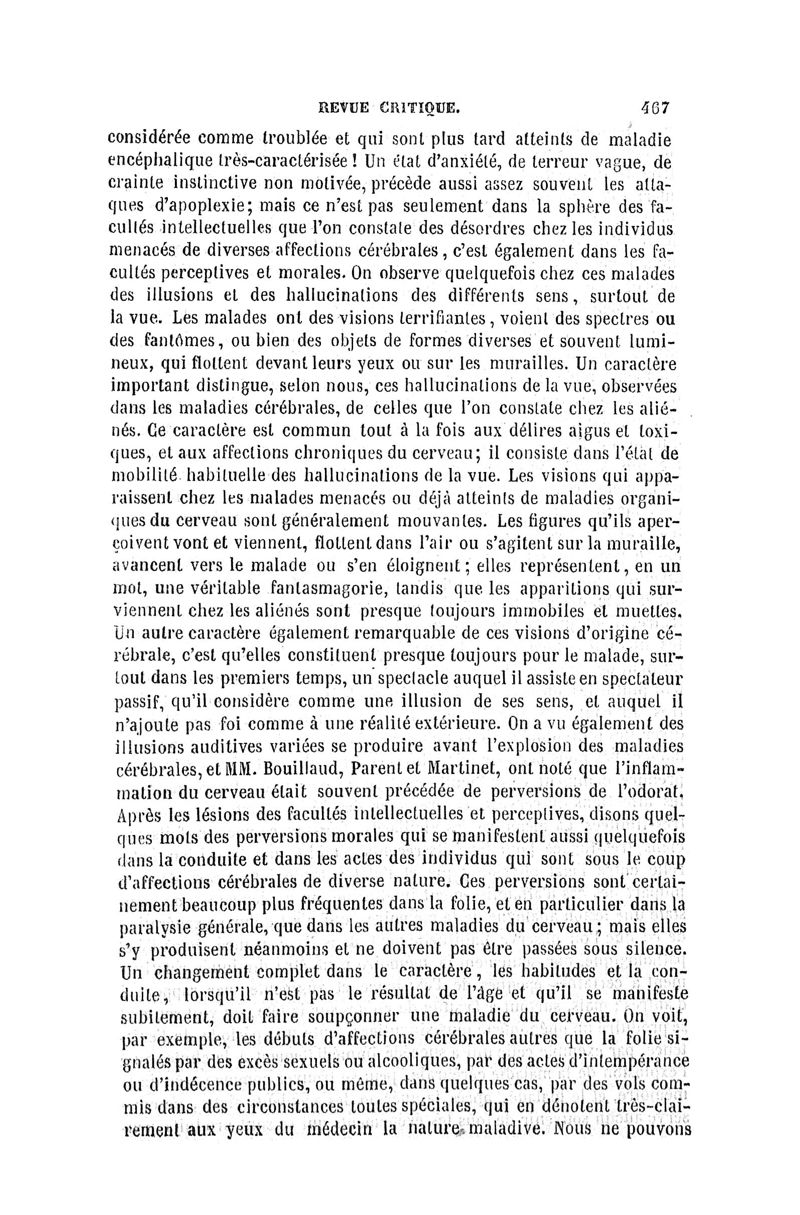 REVUE CRITIQUE. 467

considérée comme troublée et qui sont plus tard atteints de maladie encéphalique très-caractérisée ! Un état d'anxiété, de terreur vague, de crainte instinctive non motivée, précède aussi assez souvent les attaques d'apoplexie; mais ce n'est pas seulement dans la sphère des facultés intellectuelles que l'on constate des désordres chez les individus menacés de diverses affections cérébrales, c'est également dans les facultés perceptives et morales. On observe quelquefois chez ces malades des illusions et des hallucinations des différents sens, surtout de la vue. Les malades ont des visions terrifiantes, voient des spectres ou des fantômes, ou bien des objets de formes diverses et souvent lumineux, qui flottent devant leurs yeux ou sur les murailles. Un caractère important distingue, selon nous, ces hallucinations de la vue, observées dans les maladies cérébrales, de celles que l'on constate chez les aliénés. Ce caractère est commun tout à la fois aux délires aigus et toxiques, et aux affections chroniques du cerveau; il consiste dans l'état de mobilité habituelle des hallucinations de la vue. Les visions qui apparaissent chez les malades menacés ou déjà atteints de maladies organiques du cerveau sont généralement mouvantes. Les figures qu'ils aperçoivent vont et viennent, flottent dans l'air ou s'agitent sur la muraille, avancent vers le malade ou s'en éloignent; elles représentent, en un mot, une véritable fantasmagorie, tandis que les apparitions qui surviennent chez les aliénés sont presque toujours immobiles et muettes. Un autre caractère également remarquable de ces visions d'origine cérébrale, c'est qu'elles constituent presque toujours pour le malade, surtout dans les premiers temps, un spectacle auquel il assiste en spectateur passif, qu'il considère comme une illusion de ses sens, et auquel il n'ajoute pas foi comme à une réalité extérieure. On a vu également des illusions auditives variées se produire avant l'explosion des maladies cérébrales, et MM. Bouillaud, Parent et Martinet, ont noté que l'inflammation du cerveau était souvent précédée de perversions de l'odorat. Après les lésions des facultés intellectuelles et perceptives, disons quelques mots des perversions morales qui se manifestent aussi quelquefois dans la conduite et dans les actes des individus qui sont sous le coup d'affections cérébrales de diverse nature. Ces perversions sont certainement beaucoup plus fréquentes dans la folie, et en particulier dans la paralysie générale, que dans les autres maladies du cerveau; mais elles s'y produisent néanmoins et ne doivent pas être passées sous silence. Un changement complet dans le caractère, les habitudes et la conduite, lorsqu'il n'est pas le résultat de l'âge et qu'il se manifeste subitement, doit faire soupçonner une maladie du cerveau. On voit, par exemple, les débuts d'affections cérébrales autres que la folie signalés par des excès sexuels ou alcooliques, par des actes d'intempérance ou d'indécence publics, ou même, dans quelques cas, par des vols commis dans des circonstances toutes spéciales, qui en dénotent très-clairement aux yeux du médecin la nature maladive. Nous ne pouvons